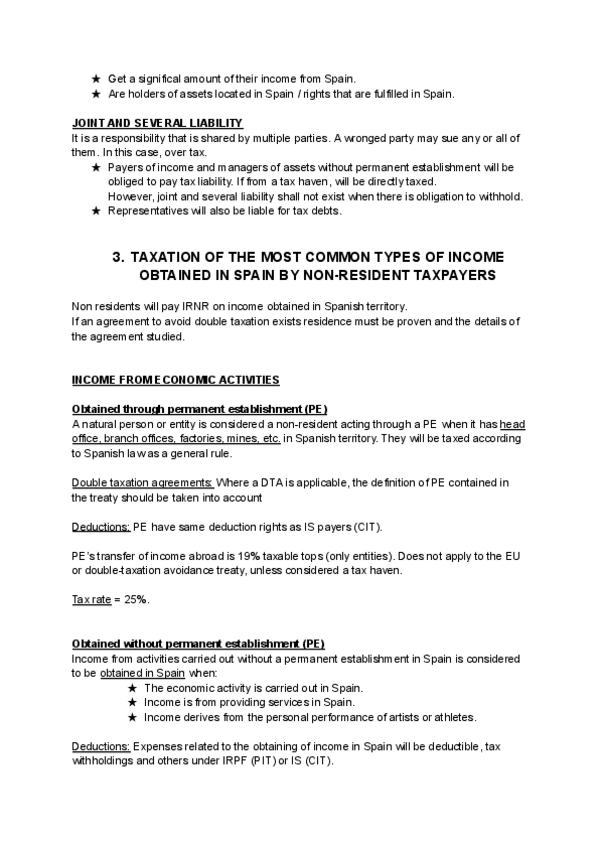 ★ Get a significal amount of their income from Spain.
★ Are holders of assets located in Spain / rights that are fulfilled in Spain.

JOINT AND SEVERAL LIABILITY
It is a responsibility that is shared by multiple parties. A wronged party may sue any or all of them. In this case, over tax.
★ Payers of income and managers of assets without permanent establishment will be obliged to pay tax liability. If from a tax haven, will be directly taxed.
However, joint and several liability shall not exist when there is obligation to withhold.
★ Representatives will also be liable for tax debts.

3. TAXATION OF THE MOST COMMON TYPES OF INCOME OBTAINED IN SPAIN BY NON-RESIDENT TAXPAYERS

Non residents will pay IRNR on income obtained in Spanish territory.
If an agreement to avoid double taxation exists residence must be proven and the details of the agreement studied.

INCOME FROM ECONOMIC ACTIVITIES

Obtained through permanent establishment (PE)
A natural person or entity is considered a non-resident acting through a PE when it has head office, branch offices, factories, mines, etc. in Spanish territory. They will be taxed according to Spanish law as a general rule.

Double taxation agreements: Where a DTA is applicable, the definition of PE contained in the treaty should be taken into account

Deductions: PE have same deduction rights as IS payers (CIT).

PE's transfer of income abroad is 19% taxable tops (only entities). Does not apply to the EU or double-taxation avoidance treaty, unless considered a tax haven.

Tax rate = 25%.

Obtained without permanent establishment (PE)
Income from activities carried out without a permanent establishment in Spain is considered to be obtained in Spain when:
★ The economic activity is carried out in Spain.
★ Income is from providing services in Spain.
★ Income derives from the personal performance of artists or athletes.

Deductions: Expenses related to the obtaining of income in Spain will be deductible, tax withholdings and others under IRPF (PIT) or IS (CIT).